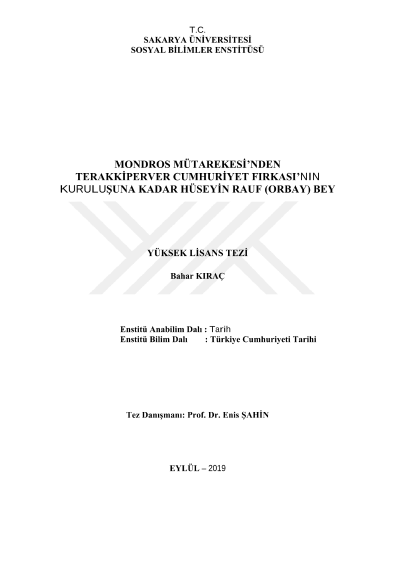 T.C.
SAKARYA ÜNİVERSİTESİ
SOSYAL BİLİMLER ENSTİTÜSÜ

MONDROS MÜTAREKESİ'NDEN
TERAKKİPERVER CUMHURİYET FIRKASI'NIN
KURULUŞUNA KADAR HÜSEYİN RAUF (ORBAY) BEY

YÜKSEK LİSANS TEZİ

Bahar KIRAÇ

Enstitü Anabilim Dalı : Tarih
Enstitü Bilim Dalı : Türkiye Cumhuriyeti Tarihi

Tez Danışmanı: Prof. Dr. Enis ŞAHİN

EYLÜL – 2019